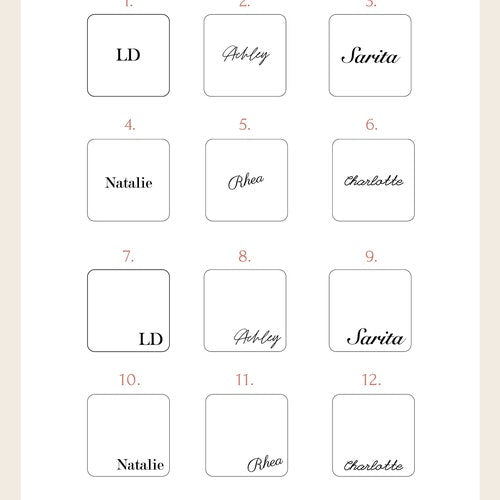 1.

LD

2.

Ashley

3.

Sarita

4.

Natalie

5.

Rhea

6.

Charlotte

7.

LD

8.

Ashley

9.

Sarita

10.

Natalie

11.

Rhea

12.

Charlotte